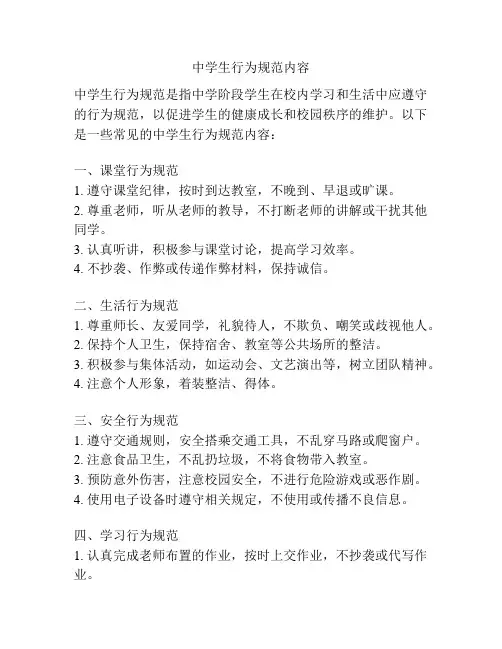 中学生行为规范内容

中学生行为规范是指中学阶段学生在校内学习和生活中应遵守的行为规范，以促进学生的健康成长和校园秩序的维护。以下是一些常见的中学生行为规范内容：

一、课堂行为规范
1. 遵守课堂纪律，按时到达教室，不晚到、早退或旷课。
2. 尊重老师，听从老师的教导，不打断老师的讲解或干扰其他同学。
3. 认真听讲，积极参与课堂讨论，提高学习效率。
4. 不抄袭、作弊或传递作弊材料，保持诚信。

二、生活行为规范
1. 尊重师长、友爱同学，礼貌待人，不欺负、嘲笑或歧视他人。
2. 保持个人卫生，保持宿舍、教室等公共场所的整洁。
3. 积极参与集体活动，如运动会、文艺演出等，树立团队精神。
4. 注意个人形象，着装整洁、得体。

三、安全行为规范
1. 遵守交通规则，安全搭乘交通工具，不乱穿马路或爬窗户。
2. 注意食品卫生，不乱扔垃圾，不将食物带入教室。
3. 预防意外伤害，注意校园安全，不进行危险游戏或恶作剧。
4. 使用电子设备时遵守相关规定，不使用或传播不良信息。

四、学习行为规范
1. 认真完成老师布置的作业，按时上交作业，不抄袭或代写作业。